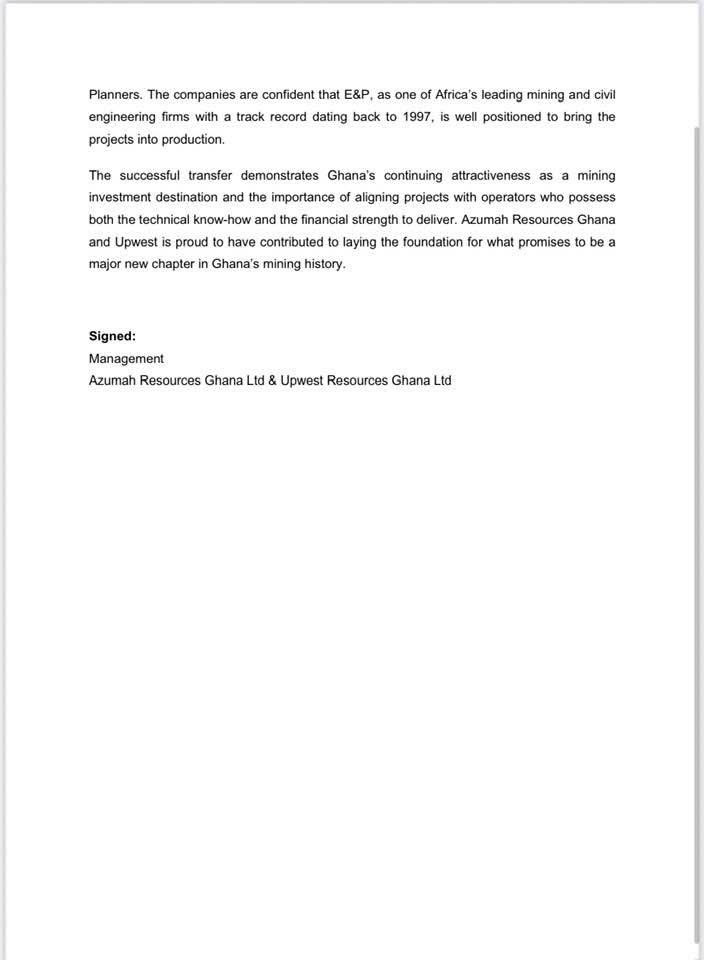 Planners. The companies are confident that E&P, as one of Africa's leading mining and civil engineering firms with a track record dating back to 1997, is well positioned to bring the projects into production.

The successful transfer demonstrates Ghana's continuing attractiveness as a mining investment destination and the importance of aligning projects with operators who possess both the technical know-how and the financial strength to deliver. Azumah Resources Ghana and Upwest is proud to have contributed to laying the foundation for what promises to be a major new chapter in Ghana's mining history.

**Signed:**
Management
Azumah Resources Ghana Ltd & Upwest Resources Ghana Ltd